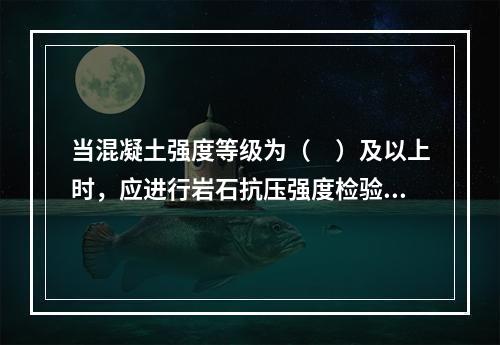 当混凝土强度等级为（　）及以上时，应进行岩石抗压强度检验...